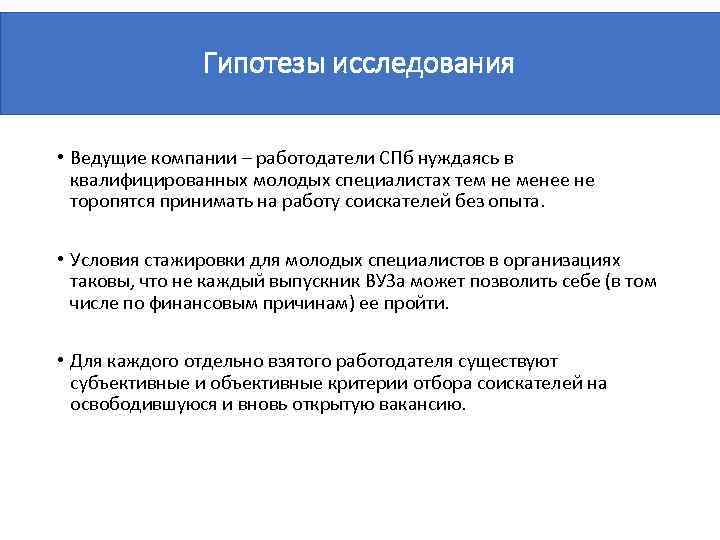 Гипотезы исследования

• Ведущие компании – работодатели СПб нуждаясь в квалифицированных молодых специалистах тем не менее не торопятся принимать на работу соискателей без опыта.

• Условия стажировки для молодых специалистов в организациях таковы, что не каждый выпускник ВУЗа может позволить себе (в том числе по финансовым причинам) ее пройти.

• Для каждого отдельно взятого работодателя существуют субъективные и объективные критерии отбора соискателей на освободившуюся и вновь открытую вакансию.